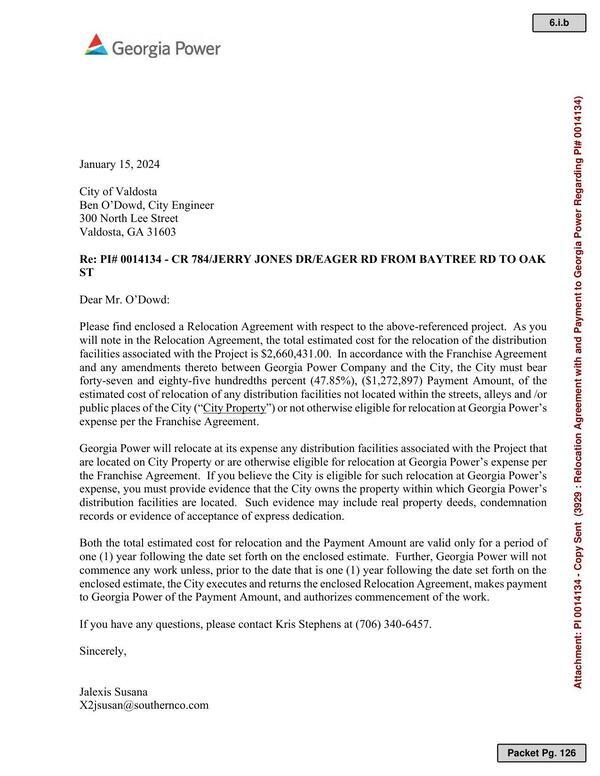 6.i.b

Georgia Power

January 15, 2024

City of Valdosta
Ben O'Dowd, City Engineer
300 North Lee Street
Valdosta, GA 31603

Re: PI# 0014134 - CR 784/JERRY JONES DR/EAGER RD FROM BAYTREE RD TO OAK ST

Dear Mr. O'Dowd:

Please find enclosed a Relocation Agreement with respect to the above-referenced project. As you will note in the Relocation Agreement, the total estimated cost for the relocation of the distribution facilities associated with the Project is $2,660,431.00. In accordance with the Franchise Agreement and any amendments thereto between Georgia Power Company and the City, the City must bear forty-seven and eighty-five hundredths percent (47.85%), ($1,272,897) Payment Amount, of the estimated cost of relocation of any distribution facilities not located within the streets, alleys and /or public places of the City ("City Property") or not otherwise eligible for relocation at Georgia Power's expense per the Franchise Agreement.

Georgia Power will relocate at its expense any distribution facilities associated with the Project that are located on City Property or are otherwise eligible for relocation at Georgia Power's expense per the Franchise Agreement. If you believe the City is eligible for such relocation at Georgia Power's expense, you must provide evidence that the City owns the property within which Georgia Power's distribution facilities are located. Such evidence may include real property deeds, condemnation records or evidence of acceptance of express dedication.

Both the total estimated cost for relocation and the Payment Amount are valid only for a period of one (1) year following the date set forth on the enclosed estimate. Further, Georgia Power will not commence any work unless, prior to the date that is one (1) year following the date set forth on the enclosed estimate, the City executes and returns the enclosed Relocation Agreement, makes payment to Georgia Power of the Payment Amount, and authorizes commencement of the work.

If you have any questions, please contact Kris Stephens at (706) 340-6457.

Sincerely,

Jalexis Susana
X2jsusan@southernco.com

Attachment: PI 0014134 - Copy Sent (3929 : Relocation Agreement with and Payment to Georgia Power Regarding PI# 0014134)

Packet Pg. 126